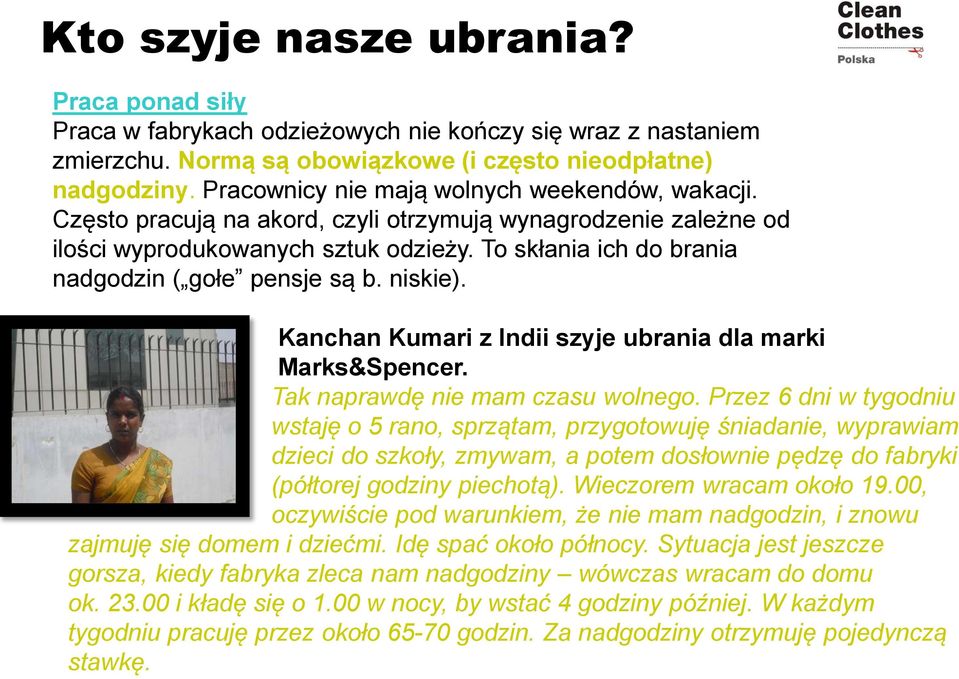 Kto szyje nasze ubrania?

Clean Clothes
Polska

Praca ponad siły
Praca w fabrykach odzieżowych nie kończy się wraz z nastaniem zmierzchu. Normą są obowiązkowe (i często nieodpłatne) nadgodziny. Pracownicy nie mają wolnych weekendów, wakacji. Często pracują na akord, czyli otrzymują wynagrodzenie zależne od ilości wyprodukowanych sztuk odzieży. To skłania ich do brania nadgodzin („gołe” pensje są b. niskie).

Kanchan Kumari z Indii szyje ubrania dla marki Marks&Spencer.
Tak naprawdę nie mam czasu wolnego. Przez 6 dni w tygodniu wstaję o 5 rano, sprzątam, przygotowuję śniadanie, wyprawiam dzieci do szkoły, zmywam, a potem dosłownie pędzę do fabryki (półtorej godziny piechotą). Wieczorem wracam około 19.00, oczywiście pod warunkiem, że nie mam nadgodzin, i znowu zajmuję się domem i dziećmi. Idę spać około północy. Sytuacja jest jeszcze gorsza, kiedy fabryka zleca nam nadgodziny – wówczas wracam do domu ok. 23.00 i kładę się o 1.00 w nocy, by wstać 4 godziny później. W każdym tygodniu pracuję przez około 65-70 godzin. Za nadgodziny otrzymuję pojedynczą stawkę.